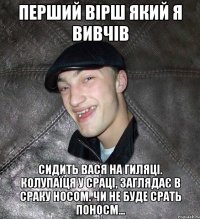 ПЕРШИЙ ВІРШ ЯКИЙ Я ВИВЧІВ

СИДИТЬ ВАСЯ НА ГИЛЯЦІ. КОЛУПАЇЦЯ У СРАЦІ, ЗАГЛЯДАЄ В СРАКУ НОСОМ. ЧИ НЕ БУДЕ СРАТЬ ПОНОСМ...